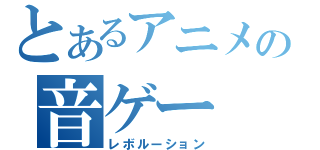 とあるアニメの
音ゲー
レボルーション